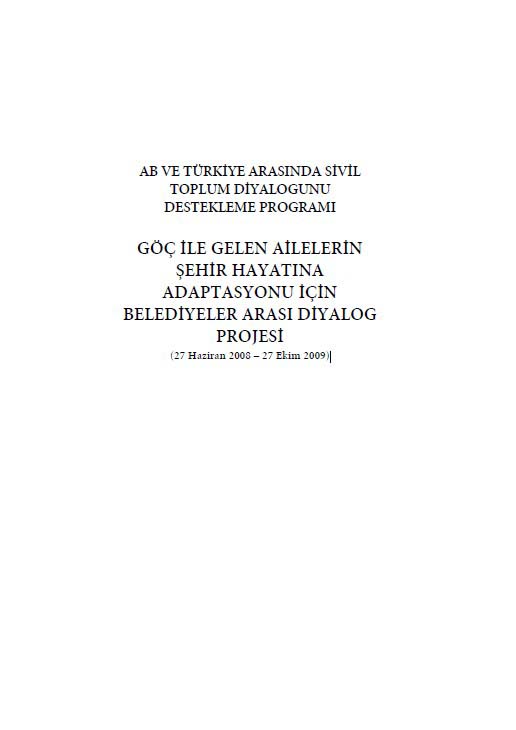 AB VE TÜRKİYE ARASINDA SİVİL TOPLUM DİYALOGUNU DESTEKLEME PROGRAMI

GÖÇ İLE GELEN AİLELERİN ŞEHİR HAYATINA ADAPTASYONU İÇİN BELEDİYELER ARASI DİYALOG PROJESİ

(27 Haziran 2008 – 27 Ekim 2009)